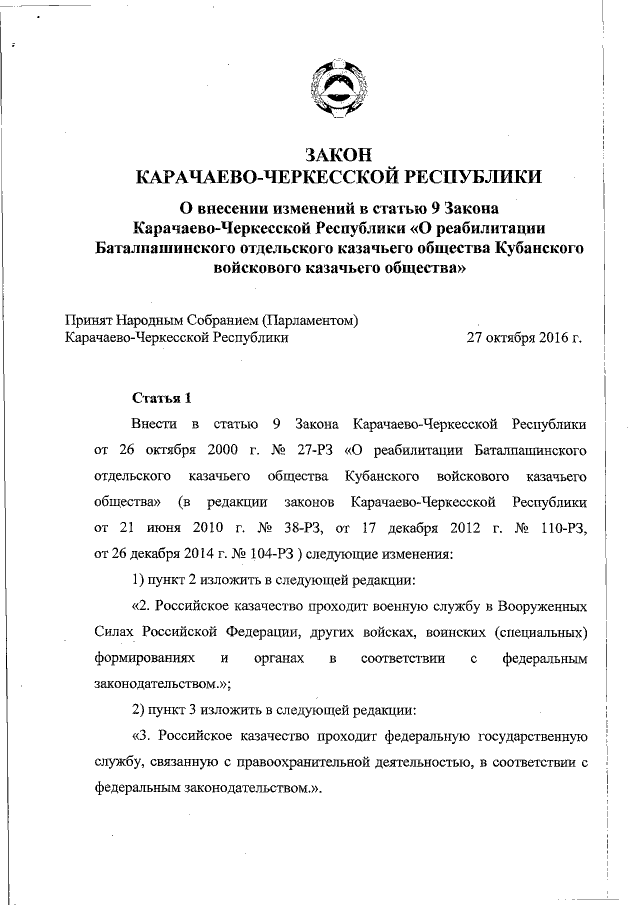 ЗАКОН
КАРАЧАЕВО-ЧЕРКЕССКОЙ РЕСПУБЛИКИ

О внесении изменений в статью 9 Закона Карачаево-Черкесской Республики «О реабилитации Баталпашинского отдельского казачьего общества Кубанского войскового казачьего общества»

Принят Народным Собранием (Парламентом)
Карачаево-Черкесской Республики 27 октября 2016 г.

Статья 1

Внести в статью 9 Закона Карачаево-Черкесской Республики от 26 октября 2000 г. № 27-РЗ «О реабилитации Баталпашинского отдельского казачьего общества Кубанского войскового казачьего общества» (в редакции законов Карачаево-Черкесской Республики от 21 июня 2010 г. № 38-РЗ, от 17 декабря 2012 г. № 110-РЗ, от 26 декабря 2014 г. № 104-РЗ ) следующие изменения:

1) пункт 2 изложить в следующей редакции:

«2. Российское казачество проходит военную службу в Вооруженных Силах Российской Федерации, других войсках, воинских (специальных) формированиях и органах в соответствии с федеральным законодательством.»;

2) пункт 3 изложить в следующей редакции:

«3. Российское казачество проходит федеральную государственную службу, связанную с правоохранительной деятельностью, в соответствии с федеральным законодательством.».